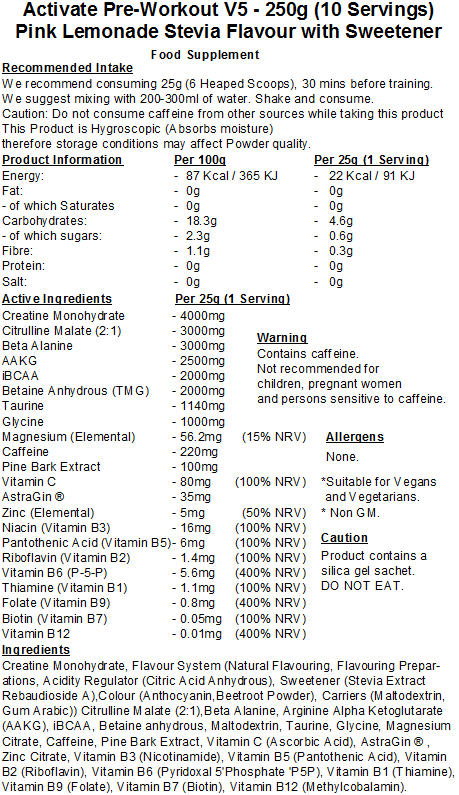 Activate Pre-Workout V5 - 250g (10 Servings)
Pink Lemonade Stevia Flavour with Sweetener

Food Supplement

Recommended Intake
We recommend consuming 25g (6 Heaped Scoops), 30 mins before training. We suggest mixing with 200-300ml of water. Shake and consume.
Caution: Do not consume caffeine from other sources while taking this product
This Product is Hygroscopic (Absorbs moisture)
therefore storage conditions may affect Powder quality.

| Product Information | Per 100g | Per 25g (1 Serving) |
|---|---|---|
| Energy: | - 87 Kcal / 365 KJ | - 22 Kcal / 91 KJ |
| Fat: | - 0g | - 0g |
| - of which Saturates | - 0g | - 0g |
| Carbohydrates: | - 18.3g | - 4.6g |
| - of which sugars: | - 2.3g | - 0.6g |
| Fibre: | - 1.1g | - 0.3g |
| Protein: | - 0g | - 0g |
| Salt: | - 0g | - 0g |

| Active Ingredients | Per 25g (1 Serving) | |
|---|---|---|
| Creatine Monohydrate | - 4000mg | |
| Citrulline Malate (2:1) | - 3000mg | |
| Beta Alanine | - 3000mg | |
| AAKG | - 2500mg | |
| iBCAA | - 2000mg | |
| Betaine Anhydrous (TMG) | - 2000mg | |
| Taurine | - 1140mg | |
| Glycine | - 1000mg | |
| Magnesium (Elemental) | - 56.2mg | (15% NRV) |
| Caffeine | - 220mg | |
| Pine Bark Extract | - 100mg | |
| Vitamin C | - 80mg | (100% NRV) |
| AstraGin ® | - 35mg | |
| Zinc (Elemental) | - 5mg | (50% NRV) |
| Niacin (Vitamin B3) | - 16mg | (100% NRV) |
| Pantothenic Acid (Vitamin B5) | - 6mg | (100% NRV) |
| Riboflavin (Vitamin B2) | - 1.4mg | (100% NRV) |
| Vitamin B6 (P-5-P) | - 5.6mg | (400% NRV) |
| Thiamine (Vitamin B1) | - 1.1mg | (100% NRV) |
| Folate (Vitamin B9) | - 0.8mg | (400% NRV) |
| Biotin (Vitamin B7) | - 0.05mg | (100% NRV) |
| Vitamin B12 | - 0.01mg | (400% NRV) |

Warning
Contains caffeine.
Not recommended for children, pregnant women and persons sensitive to caffeine.

Allergens
None.

*Suitable for Vegans and Vegetarians.
* Non GM.

Caution
Product contains a silica gel sachet.
DO NOT EAT.

Ingredients
Creatine Monohydrate, Flavour System (Natural Flavouring, Flavouring Preparations, Acidity Regulator (Citric Acid Anhydrous), Sweetener (Stevia Extract Rebaudioside A),Colour (Anthocyanin,Beetroot Powder), Carriers (Maltodextrin, Gum Arabic)) Citrulline Malate (2:1),Beta Alanine, Arginine Alpha Ketoglutarate (AAKG), iBCAA, Betaine anhydrous, Maltodextrin, Taurine, Glycine, Magnesium Citrate, Caffeine, Pine Bark Extract, Vitamin C (Ascorbic Acid), AstraGin ® , Zinc Citrate, Vitamin B3 (Nicotinamide), Vitamin B5 (Pantothenic Acid), Vitamin B2 (Riboflavin), Vitamin B6 (Pyridoxal 5'Phosphate 'P5P), Vitamin B1 (Thiamine), Vitamin B9 (Folate), Vitamin B7 (Biotin), Vitamin B12 (Methylcobalamin).